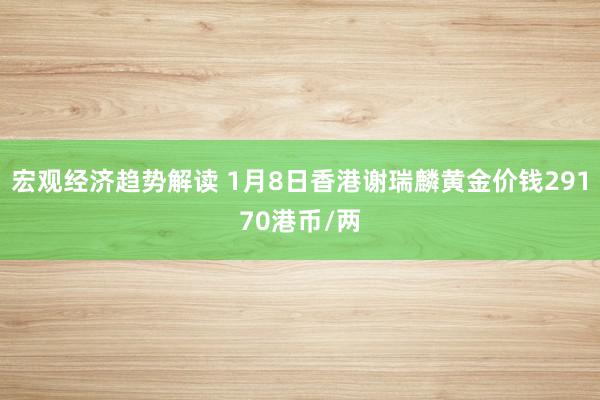 宏观经济趋势解读 1月8日香港谢瑞麟黄金价钱29170港币/两